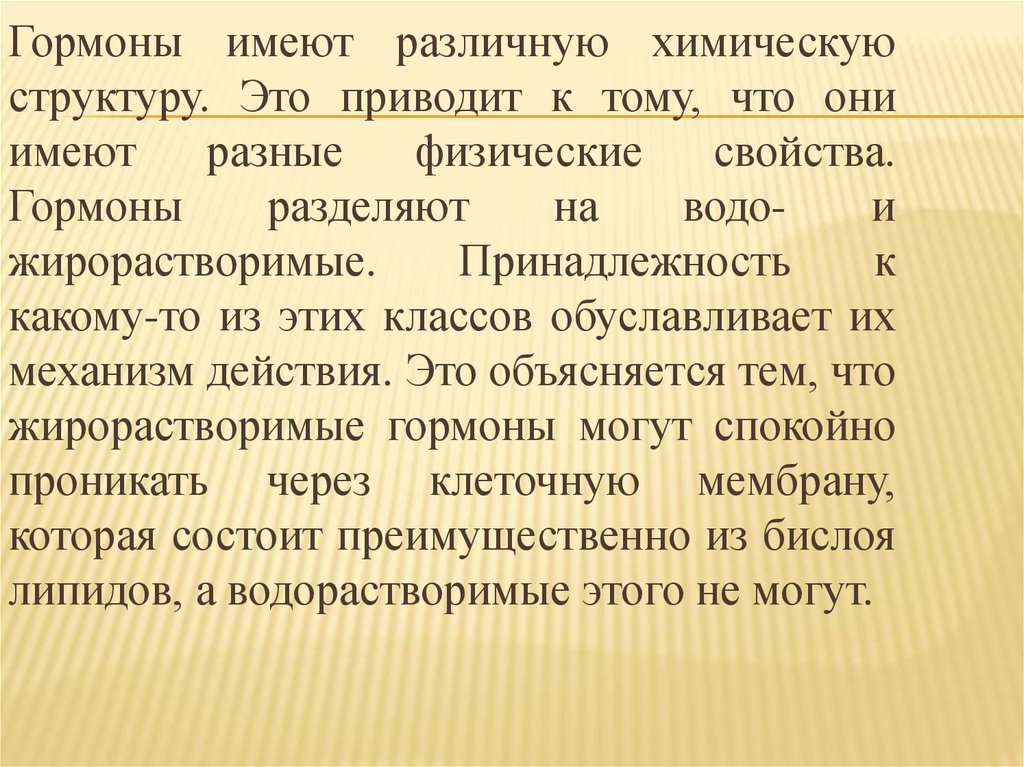 Гормоны имеют различную химическую структуру. Это приводит к тому, что они имеют разные физические свойства. Гормоны разделяют на водо- и жирорастворимые. Принадлежность к какому-то из этих классов обуславливает их механизм действия. Это объясняется тем, что жирорастворимые гормоны могут спокойно проникать через клеточную мембрану, которая состоит преимущественно из бислоя липидов, а водорастворимые этого не могут.